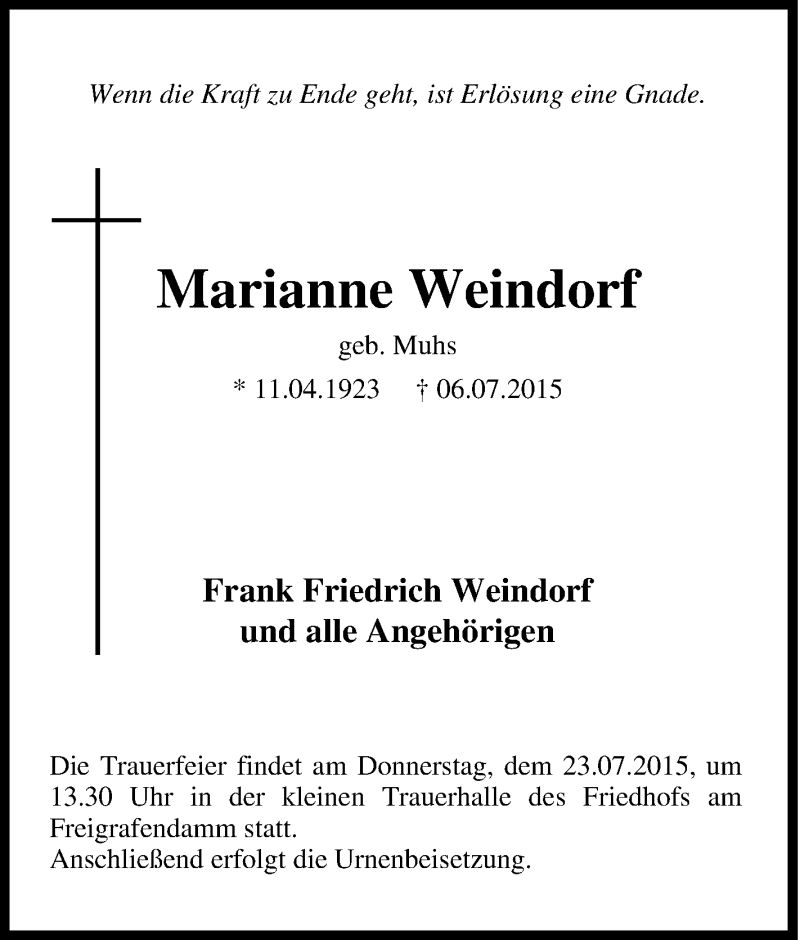 Wenn die Kraft zu Ende geht, ist Erlösung eine Gnade.

Marianne Weindorf

geb. Muhs

* 11.04.1923 † 06.07.2015

Frank Friedrich Weindorf
und alle Angehörigen

Die Trauerfeier findet am Donnerstag, dem 23.07.2015, um 13.30 Uhr in der kleinen Trauerhalle des Friedhofs am Freigrafendamm statt.
Anschließend erfolgt die Urnenbeisetzung.